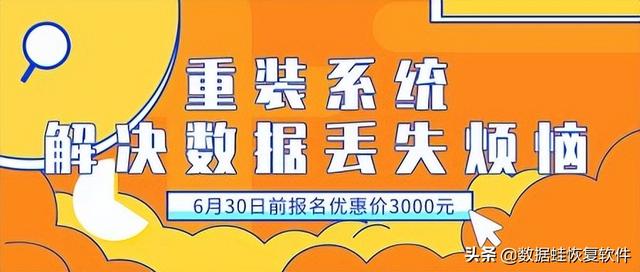 重装系统
解决数据丢失烦恼

6月30日前报名优惠价3000元

头条 @数据蛙恢复软件